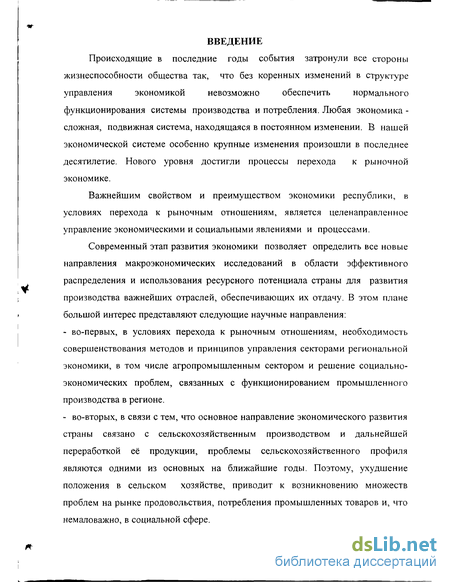 ВВЕДЕНИЕ

Происходящие в последние годы события затронули все стороны жизнеспособности общества так, что без коренных изменений в структуре управления экономикой невозможно обеспечить нормального функционирования системы производства и потребления. Любая экономика - сложная, подвижная система, находящаяся в постоянном изменении. В нашей экономической системе особенно крупные изменения произошли в последнее десятилетие. Нового уровня достигли процессы перехода к рыночной экономике.

Важнейшим свойством и преимуществом экономики республики, в условиях перехода к рыночным отношениям, является целенаправленное управление экономическими и социальными явлениями и процессами.

Современный этап развития экономики позволяет определить все новые направления макроэкономических исследований в области эффективного распределения и использования ресурсного потенциала страны для развития производства важнейших отраслей, обеспечивающих их отдачу. В этом плане большой интерес представляют следующие научные направления:
- во-первых, в условиях перехода к рыночным отношениям, необходимость совершенствования методов и принципов управления секторами региональной экономики, в том числе агропромышленным сектором и решение социально-экономических проблем, связанных с функционированием промышленного производства в регионе.
- во-вторых, в связи с тем, что основное направление экономического развития страны связано с сельскохозяйственным производством и дальнейшей переработкой её продукции, проблемы сельскохозяйственного профиля являются одними из основных на ближайшие годы. Поэтому, ухудшение положения в сельском хозяйстве, приводит к возникновению множеств проблем на рынке продовольствия, потребления промышленных товаров и, что немаловажно, в социальной сфере.

dsLib.net
библиотека диссертаций